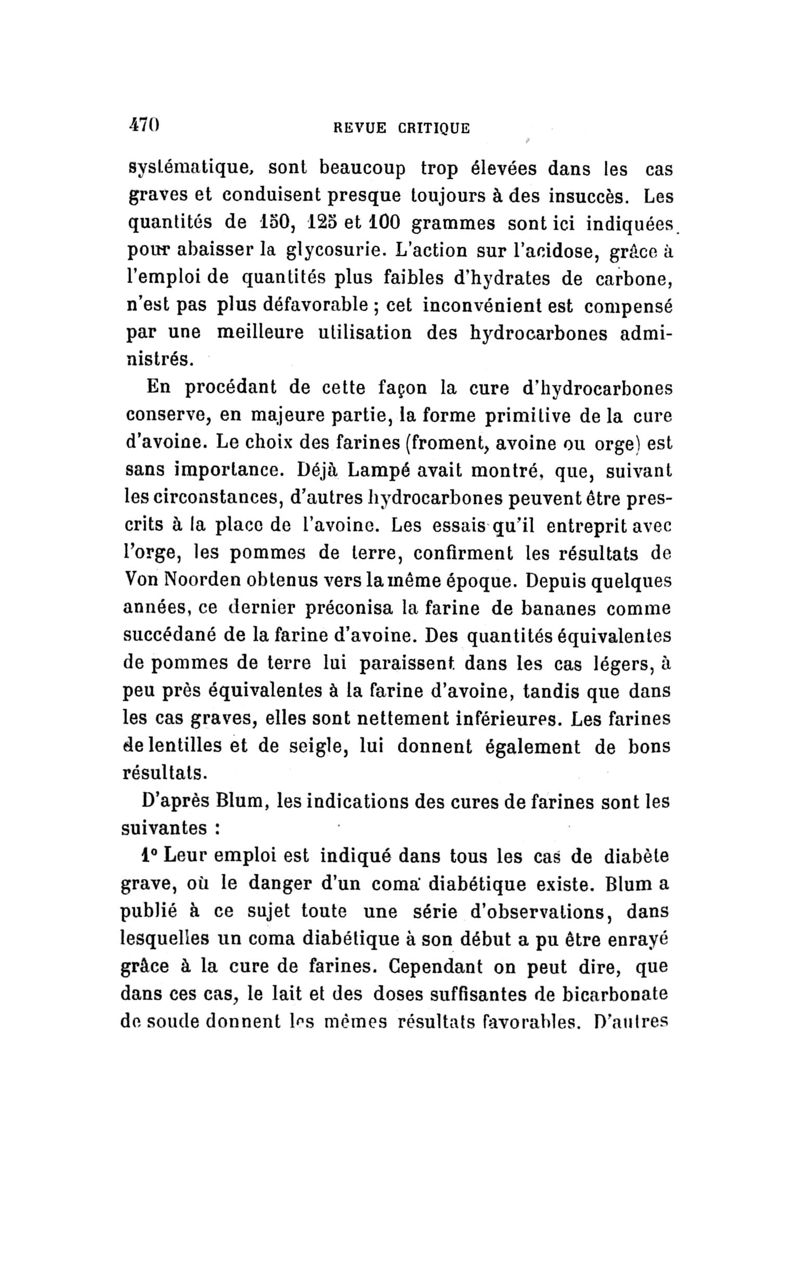 470 REVUE CRITIQUE

systématique, sont beaucoup trop élevées dans les cas graves et conduisent presque toujours à des insuccès. Les quantités de 150, 125 et 100 grammes sont ici indiquées pour abaisser la glycosurie. L'action sur l'acidose, grâce à l'emploi de quantités plus faibles d'hydrates de carbone, n'est pas plus défavorable ; cet inconvénient est compensé par une meilleure utilisation des hydrocarbones administrés.

En procédant de cette façon la cure d'hydrocarbones conserve, en majeure partie, la forme primitive de la cure d'avoine. Le choix des farines (froment, avoine ou orge) est sans importance. Déjà Lampé avait montré, que, suivant les circonstances, d'autres hydrocarbones peuvent être prescrits à la place de l'avoine. Les essais qu'il entreprit avec l'orge, les pommes de terre, confirment les résultats de Von Noorden obtenus vers la même époque. Depuis quelques années, ce dernier préconisa la farine de bananes comme succédané de la farine d'avoine. Des quantités équivalentes de pommes de terre lui paraissent dans les cas légers, à peu près équivalentes à la farine d'avoine, tandis que dans les cas graves, elles sont nettement inférieures. Les farines de lentilles et de seigle, lui donnent également de bons résultats.

D'après Blum, les indications des cures de farines sont les suivantes :

1° Leur emploi est indiqué dans tous les cas de diabète grave, où le danger d'un coma diabétique existe. Blum a publié à ce sujet toute une série d'observations, dans lesquelles un coma diabétique à son début a pu être enrayé grâce à la cure de farines. Cependant on peut dire, que dans ces cas, le lait et des doses suffisantes de bicarbonate de soude donnent les mêmes résultats favorables. D'autres